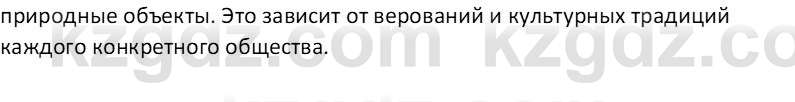 природные объекты. Это зависит от верований и культурных традиций каждого конкретного общества.

kzgdz.com kzgdz.co